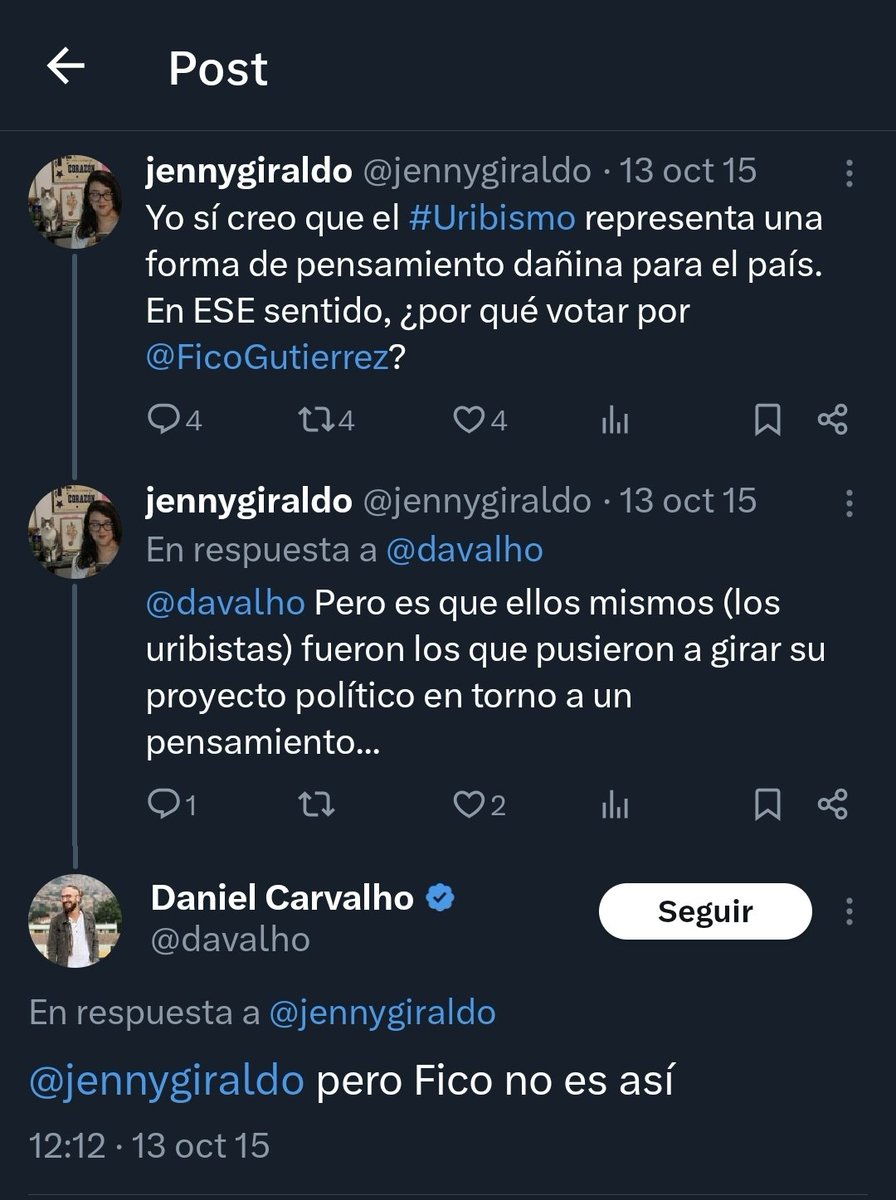 Post

jennygiraldo @jennygiraldo · 13 oct 15
Yo sí creo que el #Uribismo representa una forma de pensamiento dañina para el país. En ESE sentido, ¿por qué votar por @FicoGutierrez?

4 4 4

jennygiraldo @jennygiraldo · 13 oct 15
En respuesta a @davalho
@davalho Pero es que ellos mismos (los uribistas) fueron los que pusieron a girar su proyecto político en torno a un pensamiento...

1 2

Daniel Carvalho
@davalho
Seguir

En respuesta a @jennygiraldo
@jennygiraldo pero Fico no es así

12:12 · 13 oct 15